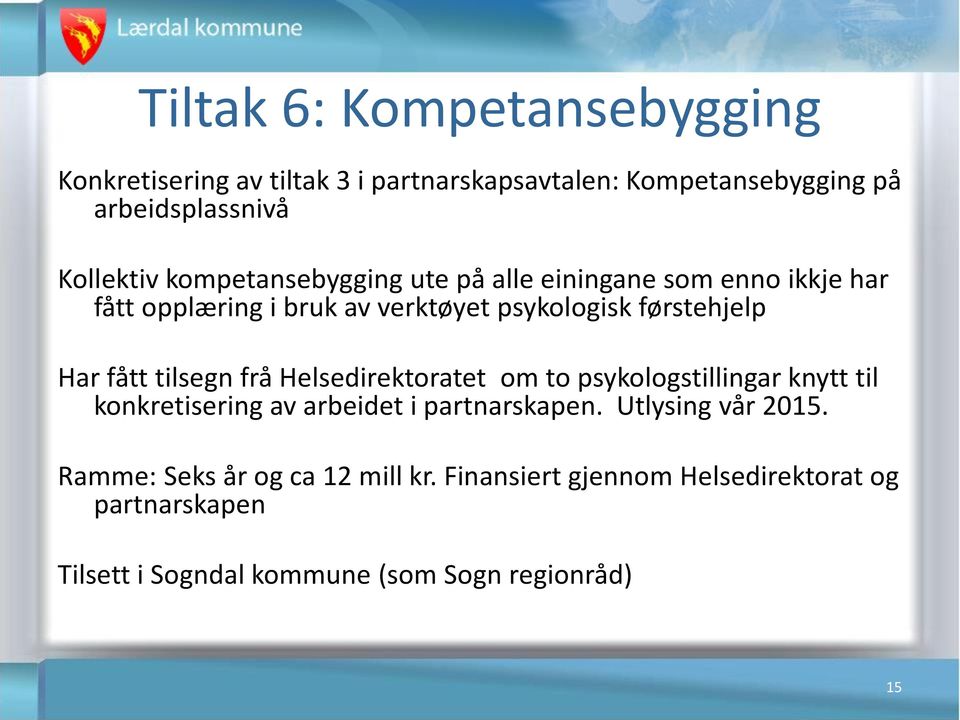 Lærdal kommune

Tiltak 6: Kompetansebygging

Konkretisering av tiltak 3 i partnarskapsavtalen: Kompetansebygging på arbeidsplassnivå

Kollektiv kompetansebygging ute på alle einingane som enno ikkje har fått opplæring i bruk av verktøyet psykologisk førstehjelp

Har fått tilsegn frå Helsedirektoratet om to psykologstillingar knytt til konkretisering av arbeidet i partnarskapen. Utlysing vår 2015.

Ramme: Seks år og ca 12 mill kr. Finansiert gjennom Helsedirektorat og partnarskapen

Tilsett i Sogndal kommune (som Sogn regionråd)

15